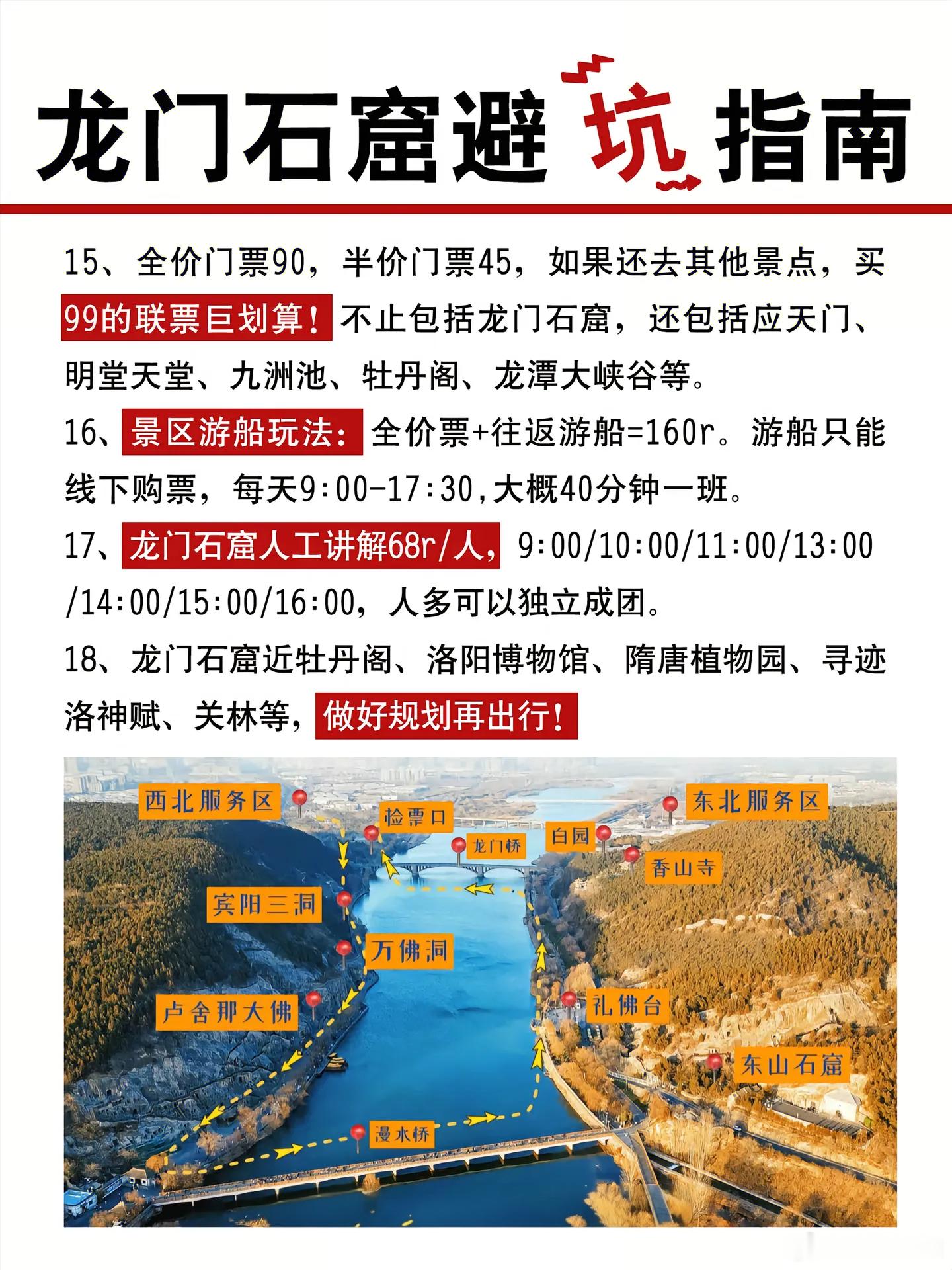 龙门石窟避坑指南

15、全价门票90，半价门票45，如果还去其他景点，买99的联票巨划算！不止包括龙门石窟，还包括应天门、明堂天堂、九洲池、牡丹阁、龙潭大峡谷等。

16、景区游船玩法：全价票+往返游船=160r。游船只能线下购票，每天9:00-17:30,大概40分钟一班。

17、龙门石窟人工讲解68r/人，9:00/10:00/11:00/13:00/14:00/15:00/16:00，人多可以独立成团。

18、龙门石窟近牡丹阁、洛阳博物馆、隋唐植物园、寻迹洛神赋、关林等，做好规划再出行！

西北服务区
检票口
龙门桥
白园
东北服务区
香山寺
宾阳三洞
万佛洞
卢舍那大佛
礼佛台
东山石窟
漫水桥